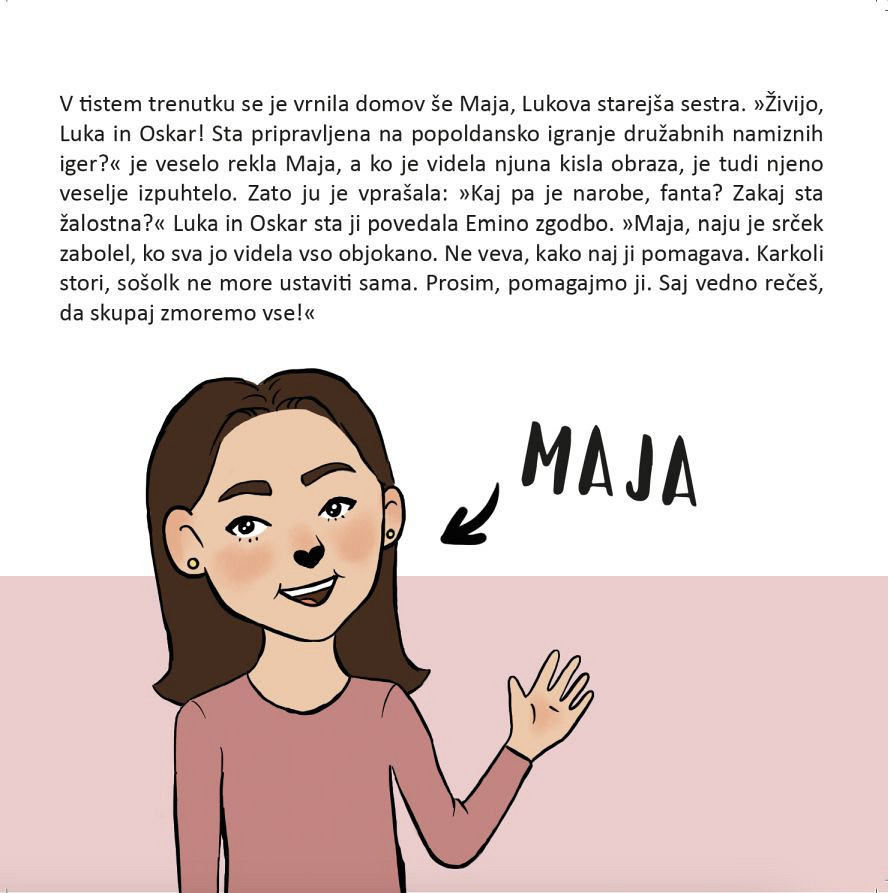 V tistem trenutku se je vrnila domov še Maja, Lukova starejša sestra. »Živijo, Luka in Oskar! Sta pripravljena na popoldansko igranje družabnih namiznih iger?« je veselo rekla Maja, a ko je videla njuna kisla obraza, je tudi njeno veselje izpuhtelo. Zato ju je vprašala: »Kaj pa je narobe, fanta? Zakaj sta žalostna?« Luka in Oskar sta ji povedala Emino zgodbo. »Maja, naju je srček zabolel, ko sva jo videla vso objokano. Ne veva, kako naj ji pomagava. Karkoli stori, sošolk ne more ustaviti sama. Prosim, pomagajmo ji. Saj vedno rečeš, da skupaj zmoremo vse!«

MAJA